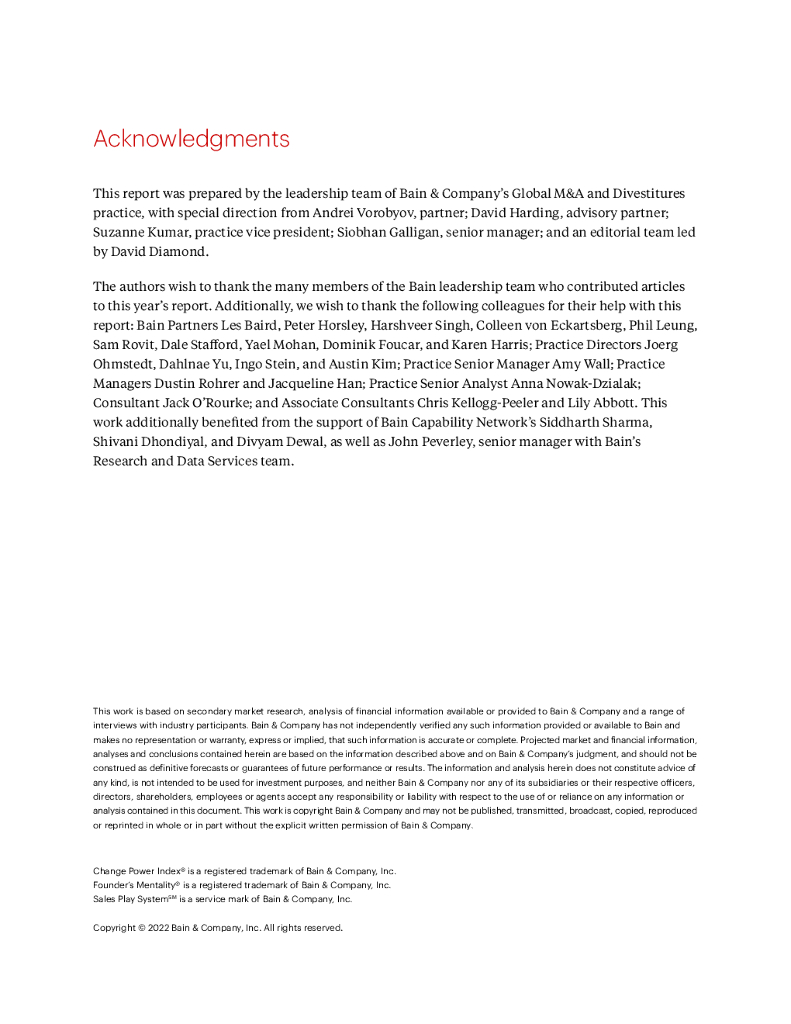 Acknowledgments

This report was prepared by the leadership team of Bain & Company's Global M&A and Divestitures practice, with special direction from Andrei Vorobyov, partner; David Harding, advisory partner; Suzanne Kumar, practice vice president; Siobhan Galligan, senior manager; and an editorial team led by David Diamond.

The authors wish to thank the many members of the Bain leadership team who contributed articles to this year's report. Additionally, we wish to thank the following colleagues for their help with this report: Bain Partners Les Baird, Peter Horsley, Harshveer Singh, Colleen von Eckartsberg, Phil Leung, Sam Rovit, Dale Stafford, Yael Mohan, Dominik Foucar, and Karen Harris; Practice Directors Joerg Ohmstedt, Dahlnae Yu, Ingo Stein, and Austin Kim; Practice Senior Manager Amy Wall; Practice Managers Dustin Rohrer and Jacqueline Han; Practice Senior Analyst Anna Nowak-Dzialak; Consultant Jack O'Rourke; and Associate Consultants Chris Kellogg-Peeler and Lily Abbott. This work additionally benefited from the support of Bain Capability Network's Siddharth Sharma, Shivani Dhondiyal, and Divyam Dewal, as well as John Peverley, senior manager with Bain's Research and Data Services team.

This work is based on secondary market research, analysis of financial information available or provided to Bain & Company and a range of interviews with industry participants. Bain & Company has not independently verified any such information provided or available to Bain and makes no representation or warranty, express or implied, that such information is accurate or complete. Projected market and financial information, analyses and conclusions contained herein are based on the information described above and on Bain & Company's judgment, and should not be construed as definitive forecasts or guarantees of future performance or results. The information and analysis herein does not constitute advice of any kind, is not intended to be used for investment purposes, and neither Bain & Company nor any of its subsidiaries or their respective officers, directors, shareholders, employees or agents accept any responsibility or liability with respect to the use of or reliance on any information or analysis contained in this document. This work is copyright Bain & Company and may not be published, transmitted, broadcast, copied, reproduced or reprinted in whole or in part without the explicit written permission of Bain & Company.

Change Power Index® is a registered trademark of Bain & Company, Inc.
Founder's Mentality® is a registered trademark of Bain & Company, Inc.
Sales Play System℠ is a service mark of Bain & Company, Inc.

Copyright © 2022 Bain & Company, Inc. All rights reserved.